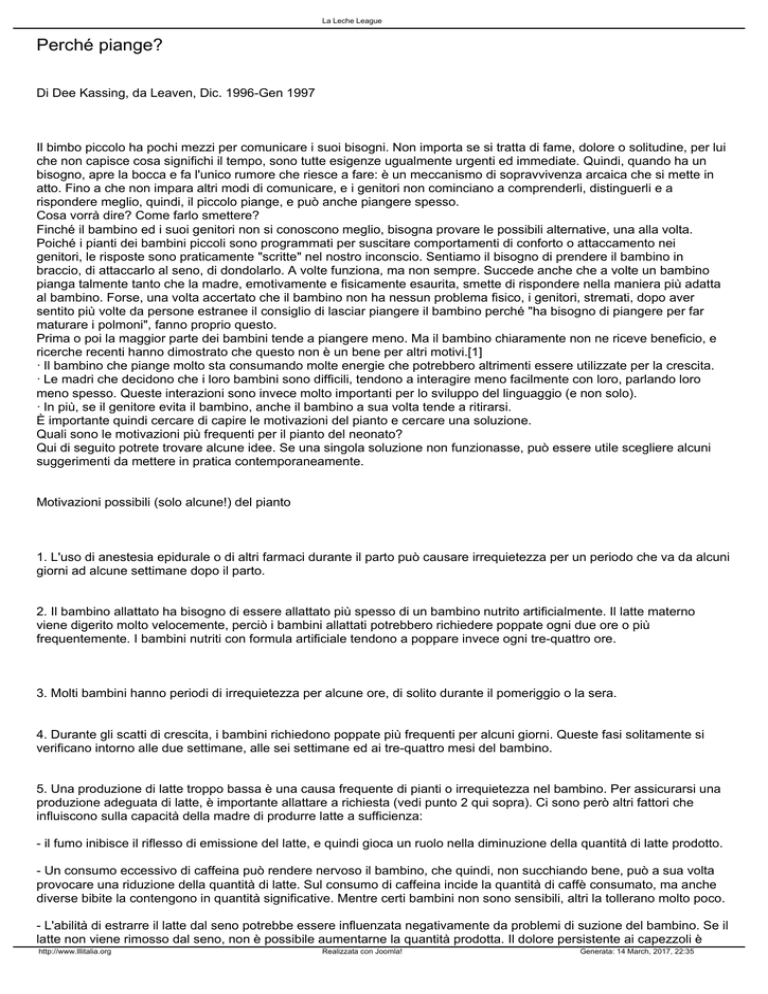 La Leche League

Perché piange?

Di Dee Kassing, da Leaven, Dic. 1996-Gen 1997

Il bimbo piccolo ha pochi mezzi per comunicare i suoi bisogni. Non importa se si tratta di fame, dolore o solitudine, per lui che non capisce cosa significhi il tempo, sono tutte esigenze ugualmente urgenti ed immediate. Quindi, quando ha un bisogno, apre la bocca e fa l'unico rumore che riesce a fare: è un meccanismo di sopravvivenza arcaica che si mette in atto. Fino a che non impara altri modi di comunicare, e i genitori non cominciano a comprenderli, distinguerli e a rispondere meglio, quindi, il piccolo piange, e può anche piangere spesso.
Cosa vorrà dire? Come farlo smettere?
Finché il bambino ed i suoi genitori non si conoscono meglio, bisogna provare le possibili alternative, una alla volta. Poiché i pianti dei bambini piccoli sono programmati per suscitare comportamenti di conforto o attaccamento nei genitori, le risposte sono praticamente "scritte" nel nostro inconscio. Sentiamo il bisogno di prendere il bambino in braccio, di attaccarlo al seno, di dondolarlo. A volte funziona, ma non sempre. Succede anche che a volte un bambino pianga talmente tanto che la madre, emotivamente e fisicamente esaurita, smette di rispondere nella maniera più adatta al bambino. Forse, una volta accertato che il bambino non ha nessun problema fisico, i genitori, stremati, dopo aver sentito più volte da persone estranee il consiglio di lasciar piangere il bambino perché "ha bisogno di piangere per far maturare i polmoni", fanno proprio questo.
Prima o poi la maggior parte dei bambini tende a piangere meno. Ma il bambino chiaramente non ne riceve beneficio, e ricerche recenti hanno dimostrato che questo non è un bene per altri motivi.[1]
· Il bambino che piange molto sta consumando molte energie che potrebbero altrimenti essere utilizzate per la crescita.
· Le madri che decidono che i loro bambini sono difficili, tendono a interagire meno facilmente con loro, parlando loro meno spesso. Queste interazioni sono invece molto importanti per lo sviluppo del linguaggio (e non solo).
· In più, se il genitore evita il bambino, anche il bambino a sua volta tende a ritirarsi.
È importante quindi cercare di capire le motivazioni del pianto e cercare una soluzione.
Quali sono le motivazioni più frequenti per il pianto del neonato?
Qui di seguito potrete trovare alcune idee. Se una singola soluzione non funzionasse, può essere utile scegliere alcuni suggerimenti da mettere in pratica contemporaneamente.

Motivazioni possibili (solo alcune!) del pianto

1. L'uso di anestesia epidurale o di altri farmaci durante il parto può causare irrequietezza per un periodo che va da alcuni giorni ad alcune settimane dopo il parto.

2. Il bambino allattato ha bisogno di essere allattato più spesso di un bambino nutrito artificialmente. Il latte materno viene digerito molto velocemente, perciò i bambini allattati potrebbero richiedere poppate ogni due ore o più frequentemente. I bambini nutriti con formula artificiale tendono a poppare invece ogni tre-quattro ore.

3. Molti bambini hanno periodi di irrequietezza per alcune ore, di solito durante il pomeriggio o la sera.

4. Durante gli scatti di crescita, i bambini richiedono poppate più frequenti per alcuni giorni. Queste fasi solitamente si verificano intorno alle due settimane, alle sei settimane ed ai tre-quattro mesi del bambino.

5. Una produzione di latte troppo bassa è una causa frequente di pianti o irrequietezza nel bambino. Per assicurarsi una produzione adeguata di latte, è importante allattare a richiesta (vedi punto 2 qui sopra). Ci sono però altri fattori che influiscono sulla capacità della madre di produrre latte a sufficienza:

- il fumo inibisce il riflesso di emissione del latte, e quindi gioca un ruolo nella diminuzione della quantità di latte prodotto.

- Un consumo eccessivo di caffeina può rendere nervoso il bambino, che quindi, non succhiando bene, può a sua volta provocare una riduzione della quantità di latte. Sul consumo di caffeina incide la quantità di caffè consumato, ma anche diverse bibite la contengono in quantità significative. Mentre certi bambini non sono sensibili, altri la tollerano molto poco.

- L'abilità di estrarre il latte dal seno potrebbe essere influenzata negativamente da problemi di suzione del bambino. Se il latte non viene rimosso dal seno, non è possibile aumentarne la quantità prodotta. Il dolore persistente ai capezzoli è

http://www.lllitalia.org Realizzata con Joomla! Generata: 14 March, 2017, 22:35